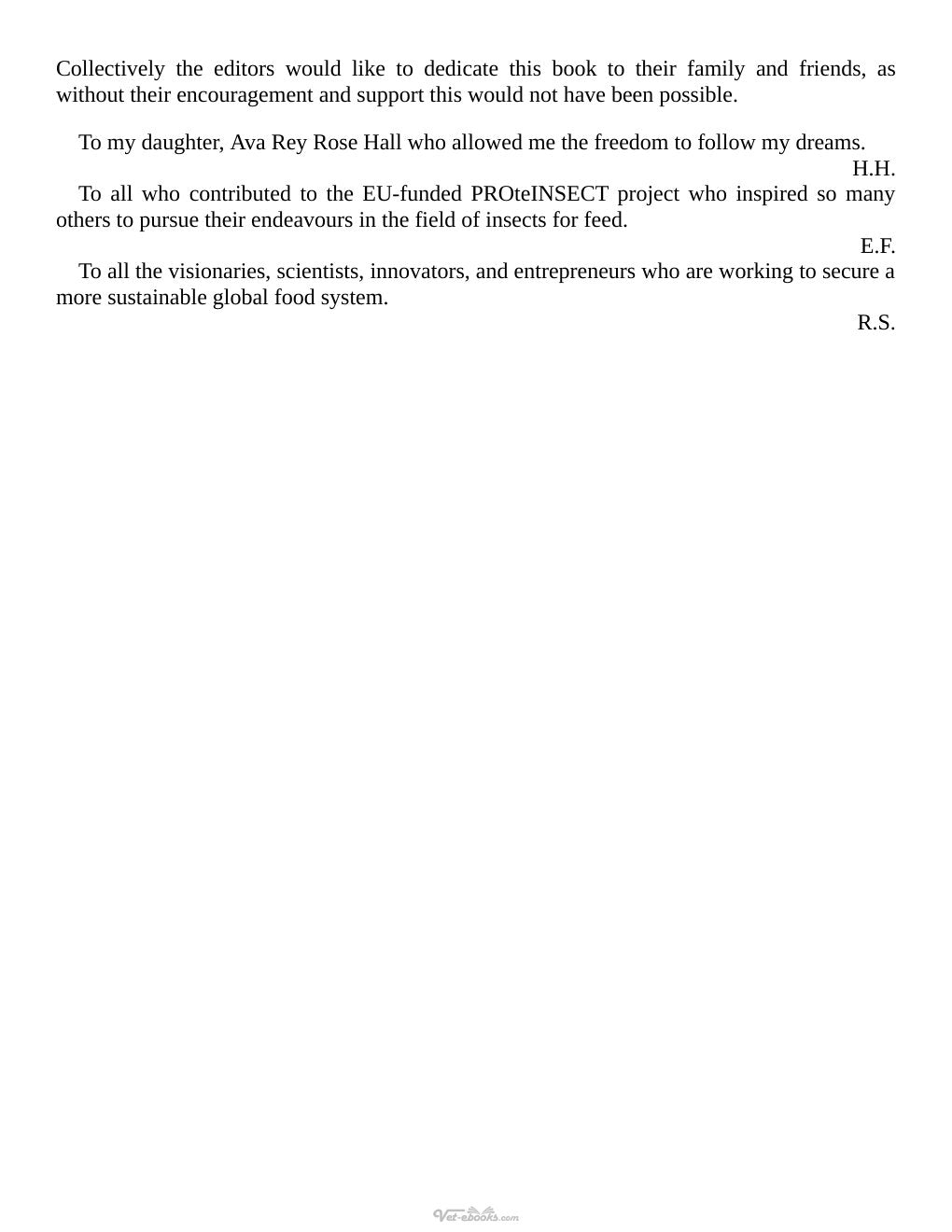 Collectively the editors would like to dedicate this book to their family and friends, as without their encouragement and support this would not have been possible.

To my daughter, Ava Rey Rose Hall who allowed me the freedom to follow my dreams.

H.H.

To all who contributed to the EU-funded PROteINSECT project who inspired so many others to pursue their endeavours in the field of insects for feed.

E.F.

To all the visionaries, scientists, innovators, and entrepreneurs who are working to secure a more sustainable global food system.

R.S.

Vet-ebooks.com